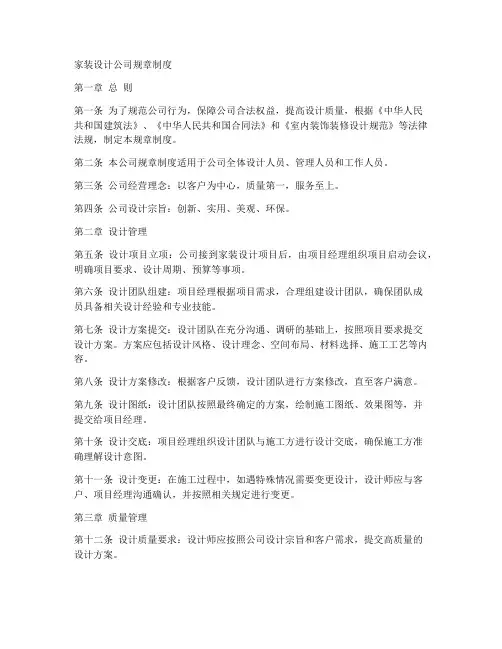 家装设计公司规章制度

第一章 总 则

第一条 为了规范公司行为，保障公司合法权益，提高设计质量，根据《中华人民共和国建筑法》、《中华人民共和国合同法》和《室内装饰装修设计规范》等法律法规，制定本规章制度。

第二条 本公司规章制度适用于公司全体设计人员、管理人员和工作人员。

第三条 公司经营理念：以客户为中心，质量第一，服务至上。

第四条 公司设计宗旨：创新、实用、美观、环保。

第二章 设计管理

第五条 设计项目立项：公司接到家装设计项目后，由项目经理组织项目启动会议，明确项目要求、设计周期、预算等事项。

第六条 设计团队组建：项目经理根据项目需求，合理组建设计团队，确保团队成员具备相关设计经验和专业技能。

第七条 设计方案提交：设计团队在充分沟通、调研的基础上，按照项目要求提交设计方案。方案应包括设计风格、设计理念、空间布局、材料选择、施工工艺等内容。

第八条 设计方案修改：根据客户反馈，设计团队进行方案修改，直至客户满意。

第九条 设计图纸：设计团队按照最终确定的方案，绘制施工图纸、效果图等，并提交给项目经理。

第十条 设计交底：项目经理组织设计团队与施工方进行设计交底，确保施工方准确理解设计意图。

第十一条 设计变更：在施工过程中，如遇特殊情况需要变更设计，设计师应与客户、项目经理沟通确认，并按照相关规定进行变更。

第三章 质量管理

第十二条 设计质量要求：设计师应按照公司设计宗旨和客户需求，提交高质量的设计方案。